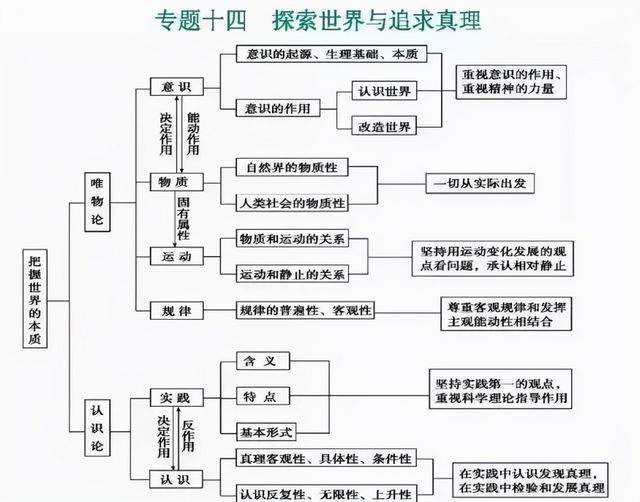 专题十四　探索世界与追求真理

把握世界的本质

唯物论

意识

意识的起源、生理基础、本质

意识的作用

认识世界

改造世界

重视意识的作用、重视精神的力量

决定作用

能动作用

物质

自然界的物质性

人类社会的物质性

一切从实际出发

固有属性

运动

物质和运动的关系

运动和静止的关系

坚持用运动变化发展的观点看问题，承认相对静止

规律

规律的普遍性、客观性

尊重客观规律和发挥主观能动性相结合

认识论

实践

含义

特点

基本形式

坚持实践第一的观点，重视科学理论指导作用

决定作用

反作用

认识

真理客观性、具体性、条件性

认识反复性、无限性、上升性

在实践中认识发现真理，在实践中检验和发展真理